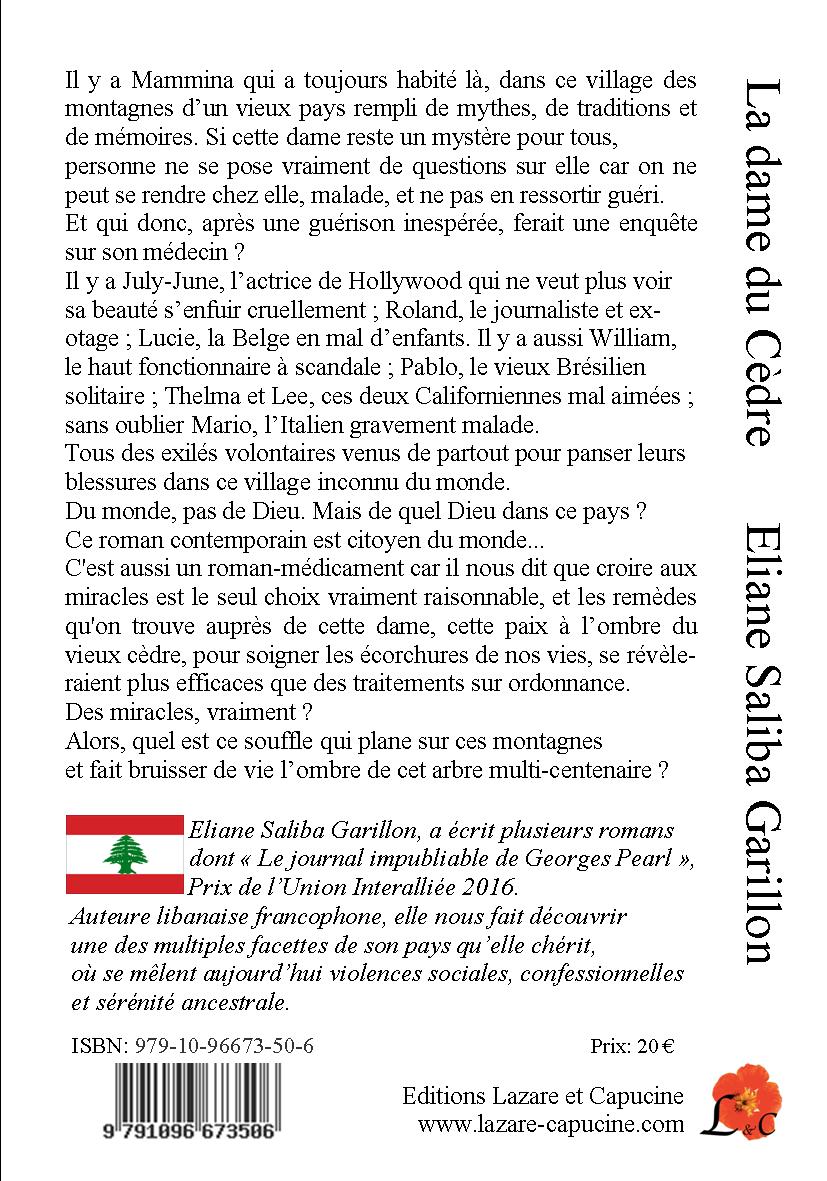 Il y a Mammina qui a toujours habité là, dans ce village des montagnes d'un vieux pays rempli de mythes, de traditions et de mémoires. Si cette dame reste un mystère pour tous, personne ne se pose vraiment de questions sur elle car on ne peut se rendre chez elle, malade, et ne pas en ressortir guéri. Et qui donc, après une guérison inespérée, ferait une enquête sur son médecin ?

Il y a July-June, l'actrice de Hollywood qui ne veut plus voir sa beauté s'enfuir cruellement ; Roland, le journaliste et ex-otage ; Lucie, la Belge en mal d'enfants. Il y a aussi William, le haut fonctionnaire à scandale ; Pablo, le vieux Brésilien solitaire ; Thelma et Lee, ces deux Californiennes mal aimées ; sans oublier Mario, l'Italien gravement malade.

Tous des exilés volontaires venus de partout pour panser leurs blessures dans ce village inconnu du monde.

Du monde, pas de Dieu. Mais de quel Dieu dans ce pays ?

Ce roman contemporain est citoyen du monde...

C'est aussi un roman-médicament car il nous dit que croire aux miracles est le seul choix vraiment raisonnable, et les remèdes qu'on trouve auprès de cette dame, cette paix à l'ombre du vieux cèdre, pour soigner les écorchures de nos vies, se révèleraient plus efficaces que des traitements sur ordonnance.

Des miracles, vraiment ?

Alors, quel est ce souffle qui plane sur ces montagnes et fait bruisser de vie l'ombre de cet arbre multi-centenaire ?

Eliane Saliba Garillon, a écrit plusieurs romans dont « Le journal impubliable de Georges Pearl », Prix de l'Union Interalliée 2016.

Auteure libanaise francophone, elle nous fait découvrir une des multiples facettes de son pays qu'elle chérit, où se mêlent aujourd'hui violences sociales, confessionnelles et sérénité ancestrale.

ISBN: 979-10-96673-50-6

Prix: 20 €

9 791096 673506

Editions Lazare et Capucine
www.lazare-capucine.com

L&C

La dame du Cèdre

Eliane Saliba Garillon